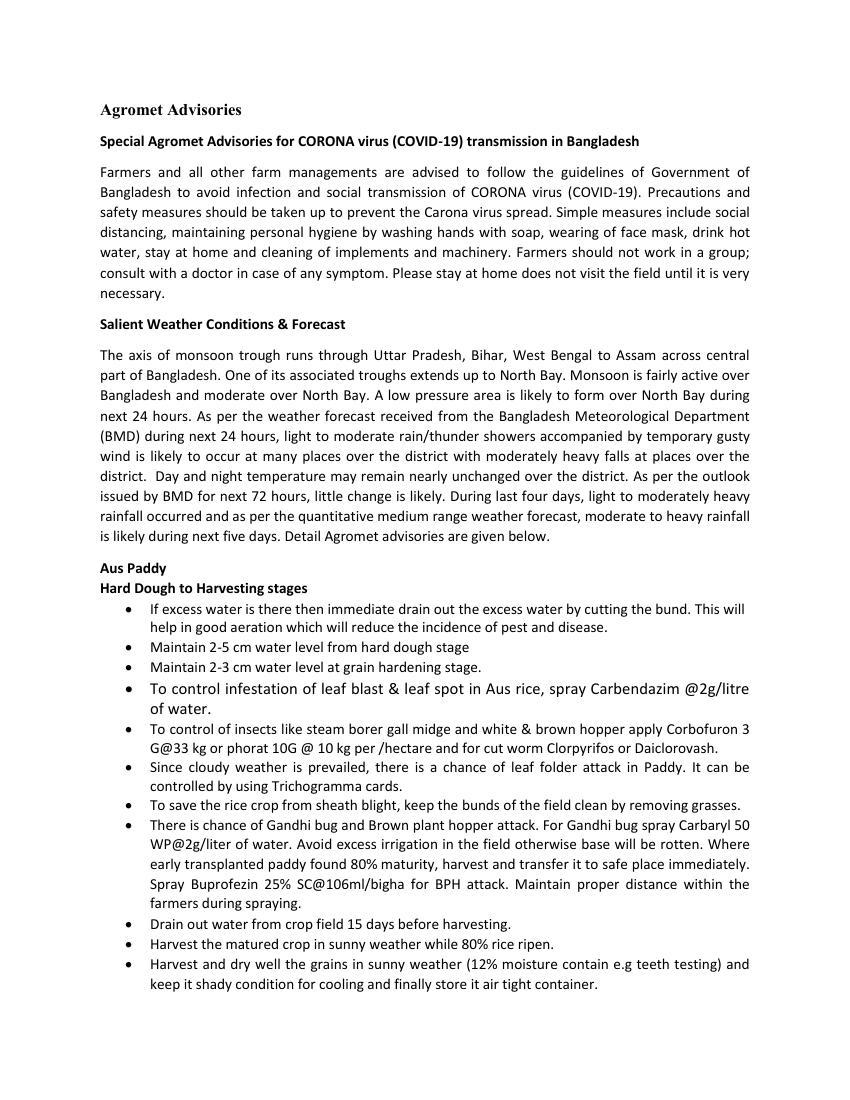 Agromet Advisories

Special Agromet Advisories for CORONA virus (COVID-19) transmission in Bangladesh

Farmers and all other farm managements are advised to follow the guidelines of Government of Bangladesh to avoid infection and social transmission of CORONA virus (COVID-19). Precautions and safety measures should be taken up to prevent the Carona virus spread. Simple measures include social distancing, maintaining personal hygiene by washing hands with soap, wearing of face mask, drink hot water, stay at home and cleaning of implements and machinery. Farmers should not work in a group; consult with a doctor in case of any symptom. Please stay at home does not visit the field until it is very necessary.

Salient Weather Conditions & Forecast

The axis of monsoon trough runs through Uttar Pradesh, Bihar, West Bengal to Assam across central part of Bangladesh. One of its associated troughs extends up to North Bay. Monsoon is fairly active over Bangladesh and moderate over North Bay. A low pressure area is likely to form over North Bay during next 24 hours. As per the weather forecast received from the Bangladesh Meteorological Department (BMD) during next 24 hours, light to moderate rain/thunder showers accompanied by temporary gusty wind is likely to occur at many places over the district with moderately heavy falls at places over the district. Day and night temperature may remain nearly unchanged over the district. As per the outlook issued by BMD for next 72 hours, little change is likely. During last four days, light to moderately heavy rainfall occurred and as per the quantitative medium range weather forecast, moderate to heavy rainfall is likely during next five days. Detail Agromet advisories are given below.

Aus Paddy
Hard Dough to Harvesting stages
• If excess water is there then immediate drain out the excess water by cutting the bund. This will help in good aeration which will reduce the incidence of pest and disease.
• Maintain 2-5 cm water level from hard dough stage
• Maintain 2-3 cm water level at grain hardening stage.
• To control infestation of leaf blast & leaf spot in Aus rice, spray Carbendazim @2g/litre of water.
• To control of insects like steam borer gall midge and white & brown hopper apply Corbofuron 3 G@33 kg or phorat 10G @ 10 kg per /hectare and for cut worm Clorpyrifos or Daiclorovash.
• Since cloudy weather is prevailed, there is a chance of leaf folder attack in Paddy. It can be controlled by using Trichogramma cards.
• To save the rice crop from sheath blight, keep the bunds of the field clean by removing grasses.
• There is chance of Gandhi bug and Brown plant hopper attack. For Gandhi bug spray Carbaryl 50 WP@2g/liter of water. Avoid excess irrigation in the field otherwise base will be rotten. Where early transplanted paddy found 80% maturity, harvest and transfer it to safe place immediately. Spray Buprofezin 25% SC@106ml/bigha for BPH attack. Maintain proper distance within the farmers during spraying.
• Drain out water from crop field 15 days before harvesting.
• Harvest the matured crop in sunny weather while 80% rice ripen.
• Harvest and dry well the grains in sunny weather (12% moisture contain e.g teeth testing) and keep it shady condition for cooling and finally store it air tight container.